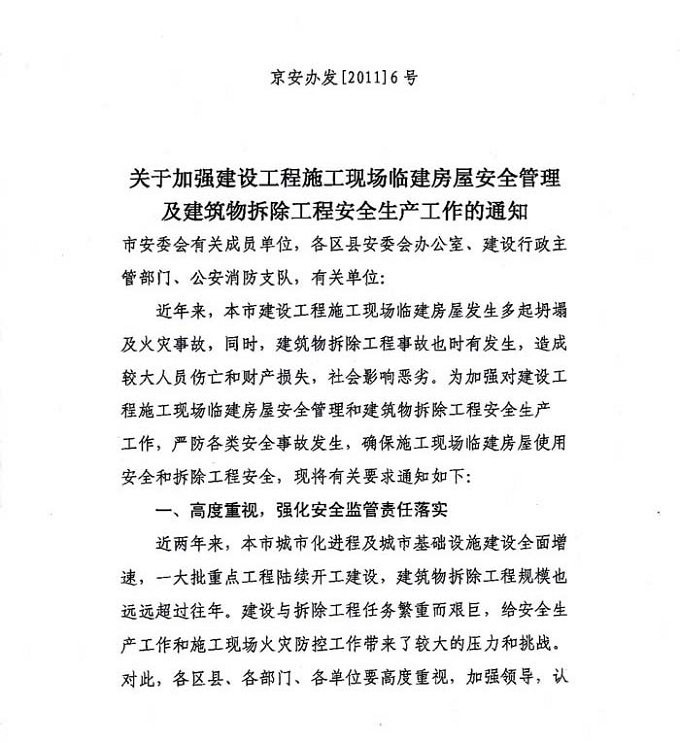 京安办发[2011]6号

关于加强建设工程施工现场临建房屋安全管理及建筑物拆除工程安全生产工作的通知

市安委会有关成员单位，各区县安委会办公室、建设行政主管部门、公安消防支队，有关单位：

近年来，本市建设工程施工现场临建房屋发生多起坍塌及火灾事故，同时，建筑物拆除工程事故也时有发生，造成较大人员伤亡和财产损失，社会影响恶劣。为加强对建设工程施工现场临建房屋安全管理和建筑物拆除工程安全生产工作，严防各类安全事故发生，确保施工现场临建房屋使用安全和拆除工程安全，现将有关要求通知如下：

一、高度重视，强化安全监管责任落实

近两年来，本市城市化进程及城市基础设施建设全面增速，一大批重点工程陆续开工建设，建筑物拆除工程规模也远远超过往年。建设与拆除工程任务繁重而艰巨，给安全生产工作和施工现场火灾防控工作带来了较大的压力和挑战。对此，各区县、各部门、各单位要高度重视，加强领导，认